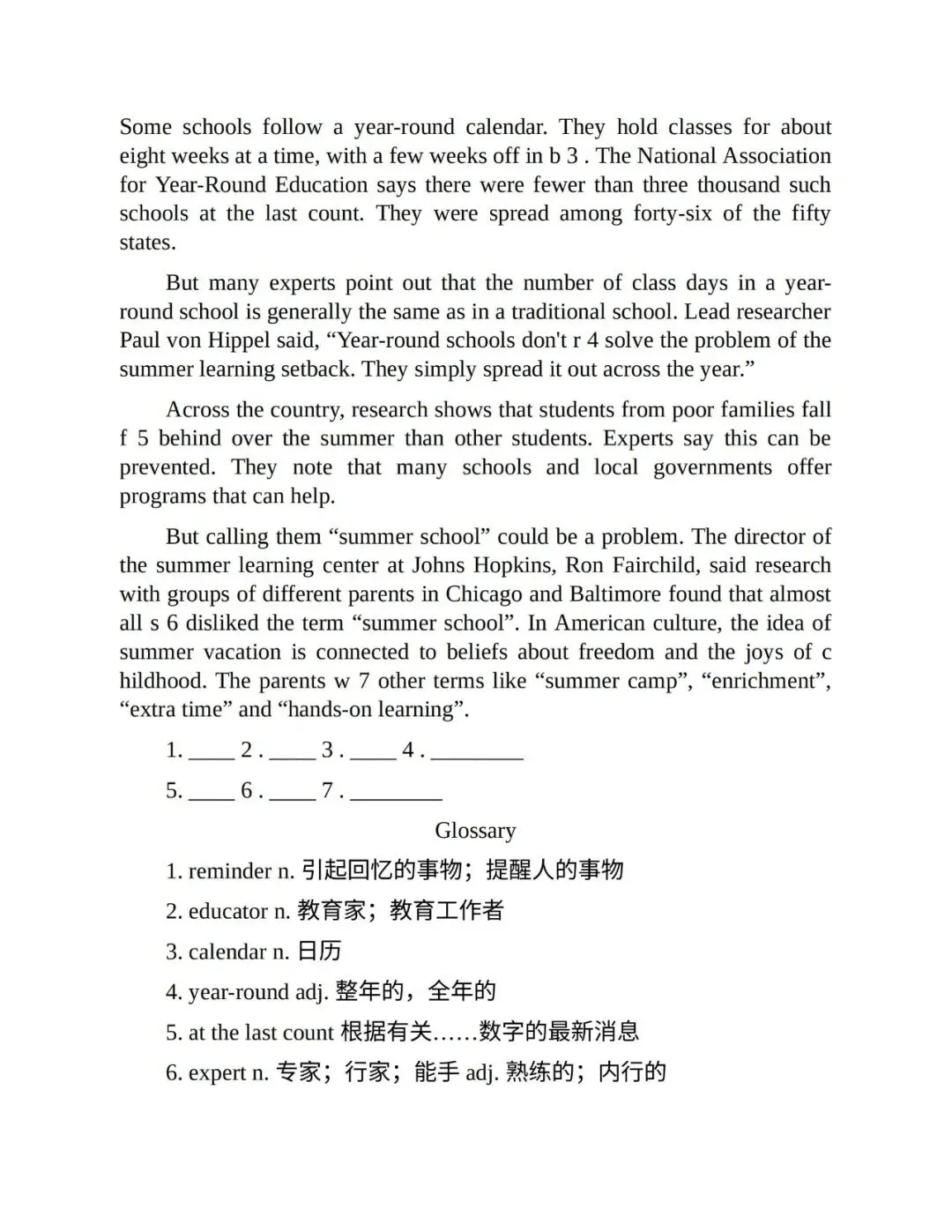 Some schools follow a year-round calendar. They hold classes for about eight weeks at a time, with a few weeks off in b 3 . The National Association for Year-Round Education says there were fewer than three thousand such schools at the last count. They were spread among forty-six of the fifty states.

But many experts point out that the number of class days in a year-round school is generally the same as in a traditional school. Lead researcher Paul von Hippel said, “Year-round schools don't r 4 solve the problem of the summer learning setback. They simply spread it out across the year.”

Across the country, research shows that students from poor families fall f 5 behind over the summer than other students. Experts say this can be prevented. They note that many schools and local governments offer programs that can help.

But calling them “summer school” could be a problem. The director of the summer learning center at Johns Hopkins, Ron Fairchild, said research with groups of different parents in Chicago and Baltimore found that almost all s 6 disliked the term “summer school”. In American culture, the idea of summer vacation is connected to beliefs about freedom and the joys of c hildhood. The parents w 7 other terms like “summer camp”, “enrichment”, “extra time” and “hands-on learning”.

1. ____ 2 . ____ 3 . ____ 4 . ________

5. ____ 6 . ____ 7 . ________

Glossary

1. reminder n. 引起回忆的事物；提醒人的事物

2. educator n. 教育家；教育工作者

3. calendar n. 日历

4. year-round adj. 整年的，全年的

5. at the last count 根据有关……数字的最新消息

6. expert n. 专家；行家；能手 adj. 熟练的；内行的